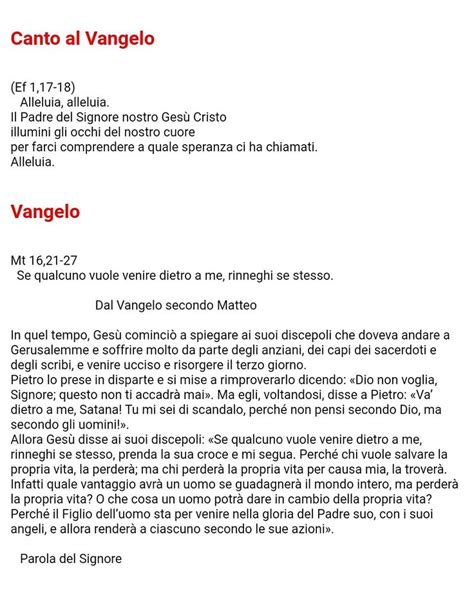 Canto al Vangelo

(Ef 1,17-18)
Alleluia, alleluia.
Il Padre del Signore nostro Gesù Cristo
illumini gli occhi del nostro cuore
per farci comprendere a quale speranza ci ha chiamati.
Alleluia.

Vangelo

Mt 16,21-27
Se qualcuno vuole venire dietro a me, rinneghi se stesso.

Dal Vangelo secondo Matteo

In quel tempo, Gesù cominciò a spiegare ai suoi discepoli che doveva andare a Gerusalemme e soffrire molto da parte degli anziani, dei capi dei sacerdoti e degli scribi, e venire ucciso e risorgere il terzo giorno.
Pietro lo prese in disparte e si mise a rimproverarlo dicendo: «Dio non voglia, Signore; questo non ti accadrà mai». Ma egli, voltandosi, disse a Pietro: «Va' dietro a me, Satana! Tu mi sei di scandalo, perché non pensi secondo Dio, ma secondo gli uomini!».
Allora Gesù disse ai suoi discepoli: «Se qualcuno vuole venire dietro a me, rinneghi se stesso, prenda la sua croce e mi segua. Perché chi vuole salvare la propria vita, la perderà; ma chi perderà la propria vita per causa mia, la troverà. Infatti quale vantaggio avrà un uomo se guadagnerà il mondo intero, ma perderà la propria vita? O che cosa un uomo potrà dare in cambio della propria vita? Perché il Figlio dell'uomo sta per venire nella gloria del Padre suo, con i suoi angeli, e allora renderà a ciascuno secondo le sue azioni».

Parola del Signore